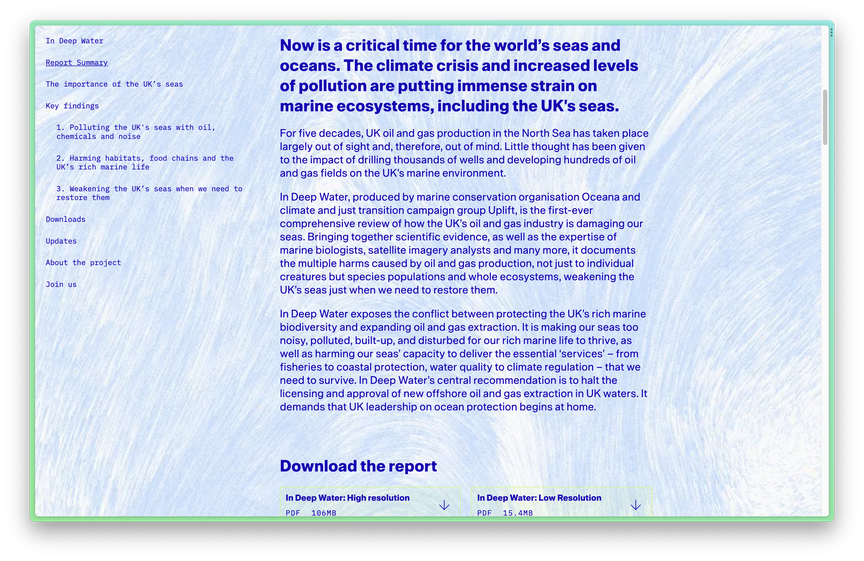 In Deep Water

Report Summary

The importance of the UK's seas

Key findings

1. Polluting the UK's seas with oil, chemicals and noise

2. Harming habitats, food chains and the UK's rich marine life

3. Weakening the UK's seas when we need to restore them

Downloads

Updates

About the project

Join us

Now is a critical time for the world's seas and oceans. The climate crisis and increased levels of pollution are putting immense strain on marine ecosystems, including the UK's seas.

For five decades, UK oil and gas production in the North Sea has taken place largely out of sight and, therefore, out of mind. Little thought has been given to the impact of drilling thousands of wells and developing hundreds of oil and gas fields on the UK's marine environment.

In Deep Water, produced by marine conservation organisation Oceana and climate and just transition campaign group Uplift, is the first-ever comprehensive review of how the UK's oil and gas industry is damaging our seas. Bringing together scientific evidence, as well as the expertise of marine biologists, satellite imagery analysts and many more, it documents the multiple harms caused by oil and gas production, not just to individual creatures but species populations and whole ecosystems, weakening the UK's seas just when we need to restore them.

In Deep Water exposes the conflict between protecting the UK's rich marine biodiversity and expanding oil and gas extraction. It is making our seas too noisy, polluted, built-up, and disturbed for our rich marine life to thrive, as well as harming our seas' capacity to deliver the essential 'services' – from fisheries to coastal protection, water quality to climate regulation – that we need to survive. In Deep Water's central recommendation is to halt the licensing and approval of new offshore oil and gas extraction in UK waters. It demands that UK leadership on ocean protection begins at home.

Download the report

In Deep Water: High resolution
PDF 106MB

In Deep Water: Low Resolution
PDF 15.4MB